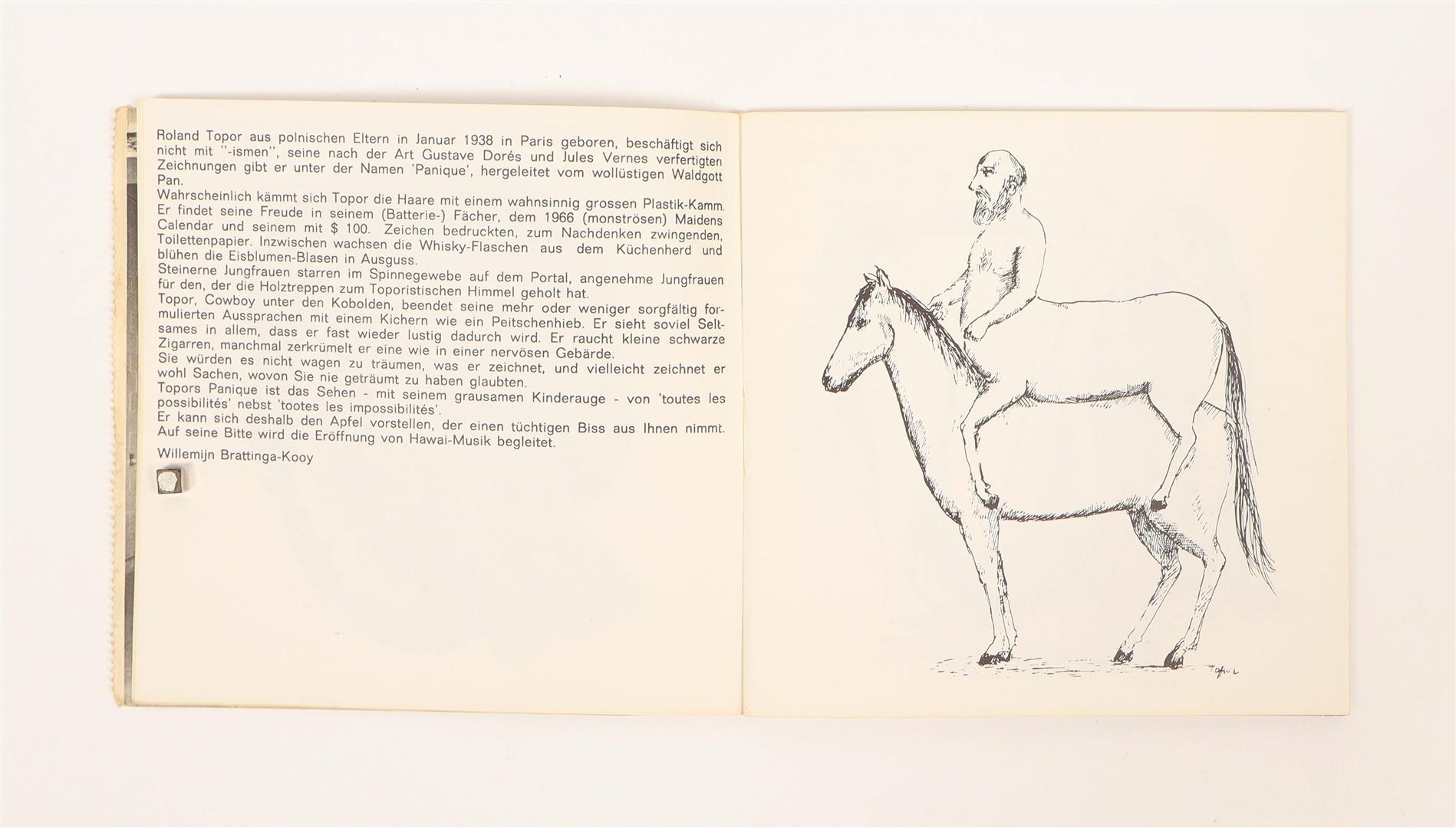 Roland Topor aus polnischen Eltern in Januar 1938 in Paris geboren, beschäftigt sich nicht mit "-ismen", seine nach der Art Gustave Dorés und Jules Vernes verfertigten Zeichnungen gibt er unter der Namen 'Panique', hergeleitet vom wollüstigen Waldgott Pan.
Wahrscheinlich kämmt sich Topor die Haare mit einem wahnsinnig grossen Plastik-Kamm. Er findet seine Freude in seinem (Batterie-) Fächer, dem 1966 (monströsen) Maidens Calendar und seinem mit $ 100. Zeichen bedruckten, zum Nachdenken zwingenden, Toilettenpapier. Inzwischen wachsen die Whisky-Flaschen aus dem Küchenherd und blühen die Eisblumen-Blasen in Ausguss.
Steinerne Jungfrauen starren im Spinnegewebe auf dem Portal, angenehme Jungfrauen für den, der die Holztreppen zum Toporistischen Himmel geholt hat.
Topor, Cowboy unter den Kobolden, beendet seine mehr oder weniger sorgfältig formulierten Aussprachen mit einem Kichern wie ein Peitschenhieb. Er sieht soviel Seltsames in allem, dass er fast wieder lustig dadurch wird. Er raucht kleine schwarze Zigarren, manchmal zerkrümelt er eine wie in einer nervösen Gebärde.
Sie würden es nicht wagen zu träumen, was er zeichnet, und vielleicht zeichnet er wohl Sachen, wovon Sie nie geträumt zu haben glaubten.
Topors Panique ist das Sehen - mit seinem grausamen Kinderauge - von 'toutes les possibilités' nebst 'tootes les impossibilités'.
Er kann sich deshalb den Apfel vorstellen, der einen tüchtigen Biss aus Ihnen nimmt.
Auf seine Bitte wird die Eröffnung von Hawai-Musik begleitet.
Willemijn Brattinga-Kooy

Topor